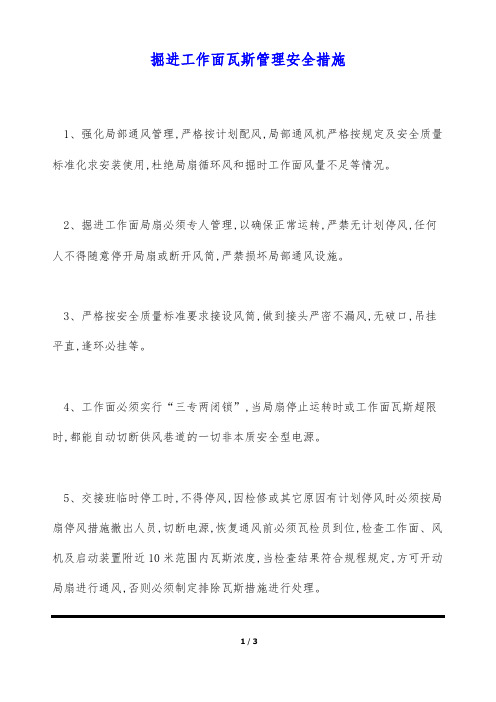 掘进工作面瓦斯管理安全措施

1、强化局部通风管理,严格按计划配风,局部通风机严格按规定及安全质量标准化求安装使用,杜绝局扇循环风和掘时工作面风量不足等情况。

2、掘进工作面局扇必须专人管理,以确保正常运转,严禁无计划停风,任何人不得随意停开局扇或断开风筒,严禁损坏局部通风设施。

3、严格按安全质量标准要求接设风筒,做到接头严密不漏风,无破口,吊挂平直,逢环必挂等。

4、工作面必须实行“三专两闭锁”,当局扇停止运转时或工作面瓦斯超限时,都能自动切断供风巷道的一切非本质安全型电源。

5、交接班临时停工时,不得停风,因检修或其它原因有计划停风时必须按局扇停风措施撤出人员,切断电源,恢复通风前必须瓦检员到位,检查工作面、风机及启动装置附近10米范围内瓦斯浓度,当检查结果符合规程规定,方可开动局扇进行通风,否则必须制定排除瓦斯措施进行处理。

1 / 3